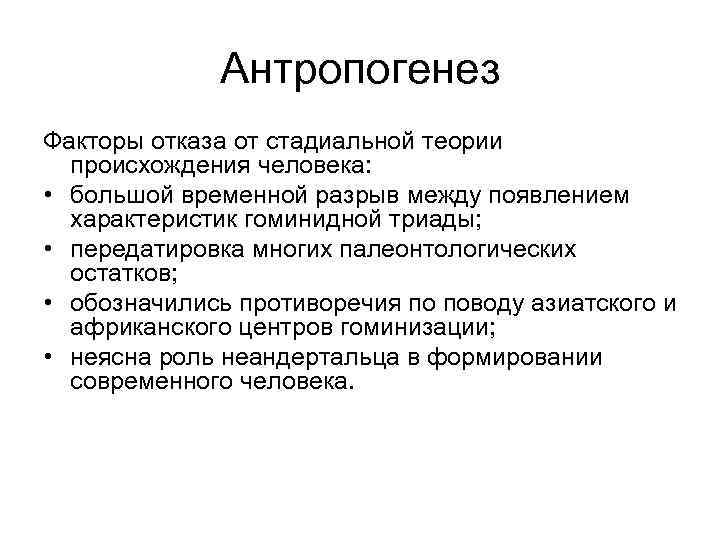 Антропогенез

Факторы отказа от стадиальной теории происхождения человека:

• большой временной разрыв между появлением характеристик гоминидной триады;
• передатировка многих палеонтологических остатков;
• обозначились противоречия по поводу азиатского и африканского центров гоминизации;
• неясна роль неандертальца в формировании современного человека.